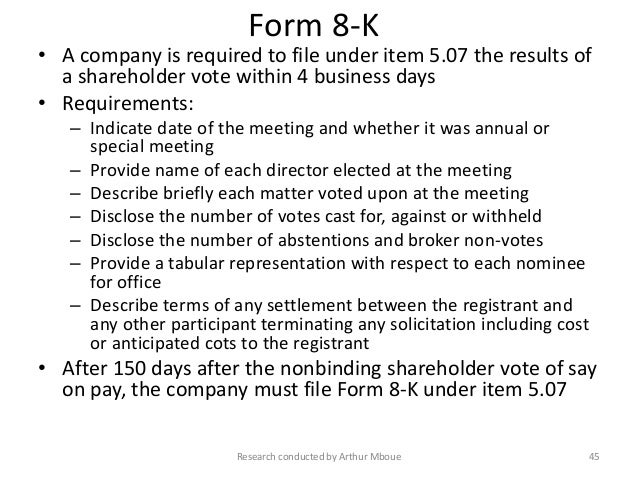 Form 8-K

• A company is required to file under item 5.07 the results of a shareholder vote within 4 business days

• Requirements:
  – Indicate date of the meeting and whether it was annual or special meeting
  – Provide name of each director elected at the meeting
  – Describe briefly each matter voted upon at the meeting
  – Disclose the number of votes cast for, against or withheld
  – Disclose the number of abstentions and broker non-votes
  – Provide a tabular representation with respect to each nominee for office
  – Describe terms of any settlement between the registrant and any other participant terminating any solicitation including cost or anticipated cots to the registrant

• After 150 days after the nonbinding shareholder vote of say on pay, the company must file Form 8-K under item 5.07

Research conducted by Arthur Mboue

45